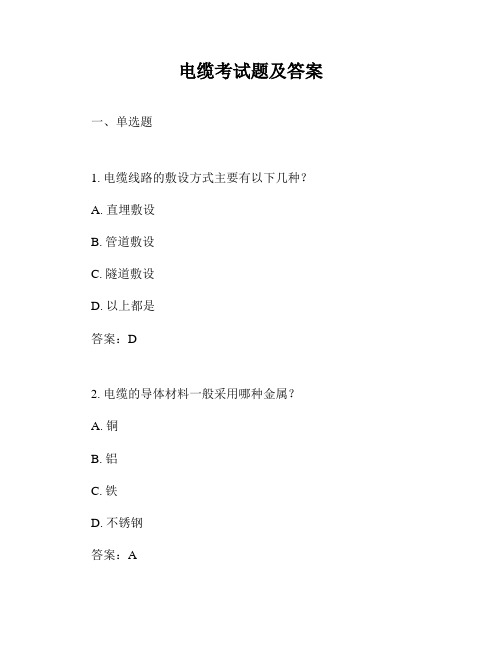 电缆考试题及答案

一、单选题

1. 电缆线路的敷设方式主要有以下几种?

A. 直埋敷设

B. 管道敷设

C. 隧道敷设

D. 以上都是

答案:D

2. 电缆的导体材料一般采用哪种金属?

A. 铜

B. 铝

C. 铁

D. 不锈钢

答案:A